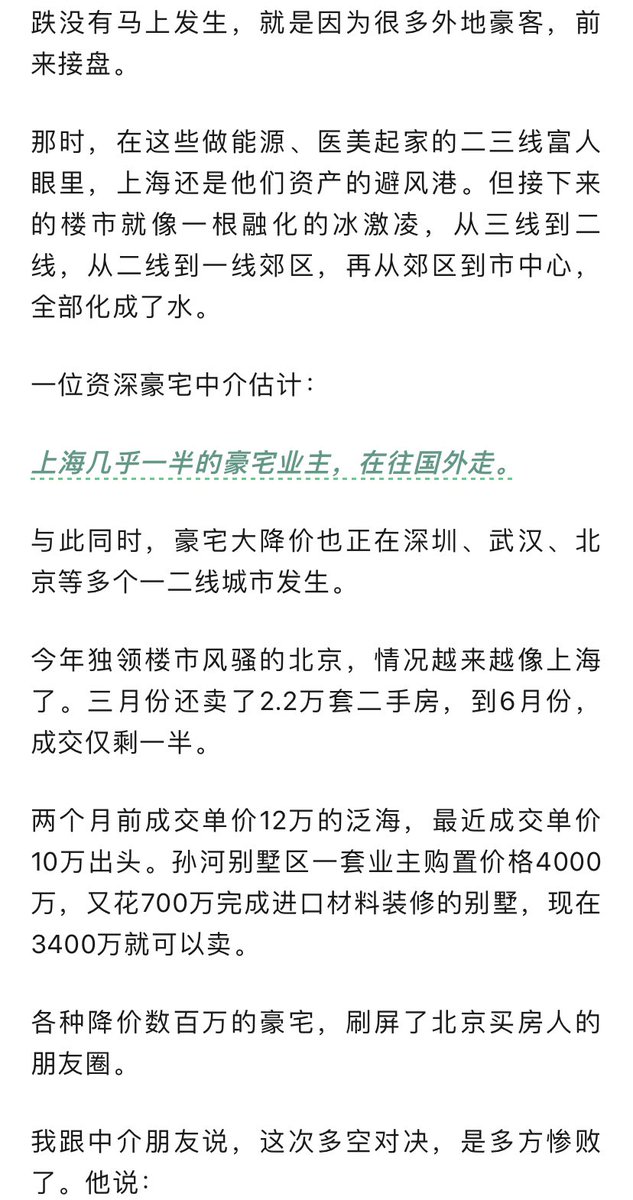 跌没有马上发生，就是因为很多外地豪客，前来接盘。

那时，在这些做能源、医美起家的二三线富人眼里，上海还是他们资产的避风港。但接下来的楼市就像一根融化的冰激凌，从三线到二线，从二线到一线郊区，再从郊区到市中心，全部化成了水。

一位资深豪宅中介估计：

上海几乎一半的豪宅业主，在往国外走。

与此同时，豪宅大降价也正在深圳、武汉、北京等多个一二线城市发生。

今年独领楼市风骚的北京，情况越来越像上海了。三月份还卖了2.2万套二手房，到6月份，成交仅剩一半。

两个月前成交单价12万的泛海，最近成交单价10万出头。孙河别墅区一套业主购置价格4000万，又花700万完成进口材料装修的别墅，现在3400万就可以卖。

各种降价数百万的豪宅，刷屏了北京买房人的朋友圈。

我跟中介朋友说，这次多空对决，是多方惨败了。他说：